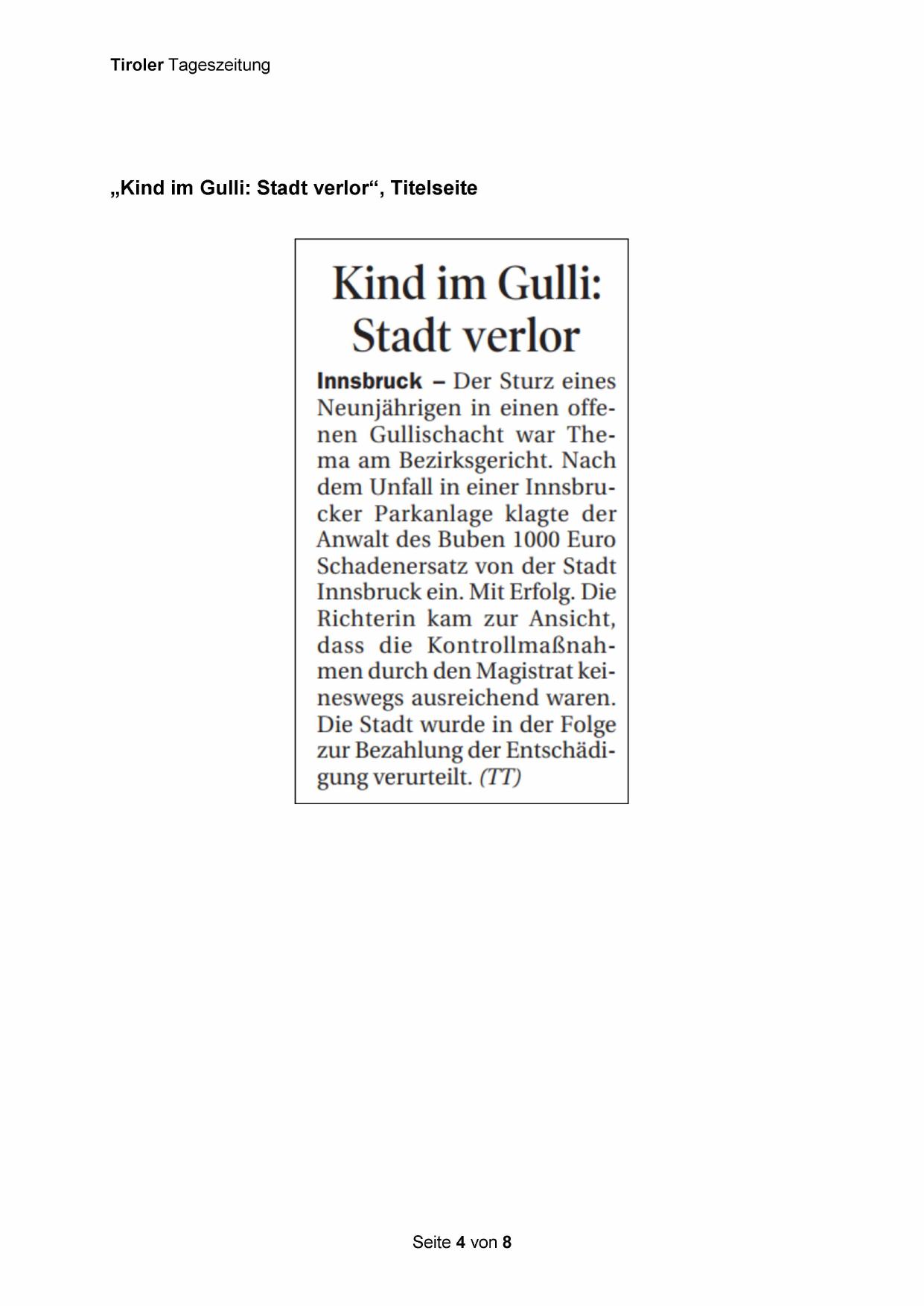 Tiroler Tageszeitung

„Kind im Gulli: Stadt verlor“, Titelseite

Kind im Gulli: Stadt verlor

Innsbruck – Der Sturz eines Neunjährigen in einen offenen Gullischacht war Thema am Bezirksgericht. Nach dem Unfall in einer Innsbrucker Parkanlage klagte der Anwalt des Buben 1000 Euro Schadenersatz von der Stadt Innsbruck ein. Mit Erfolg. Die Richterin kam zur Ansicht, dass die Kontrollmaßnahmen durch den Magistrat keineswegs ausreichend waren. Die Stadt wurde in der Folge zur Bezahlung der Entschädigung verurteilt. (TT)

Seite 4 von 8